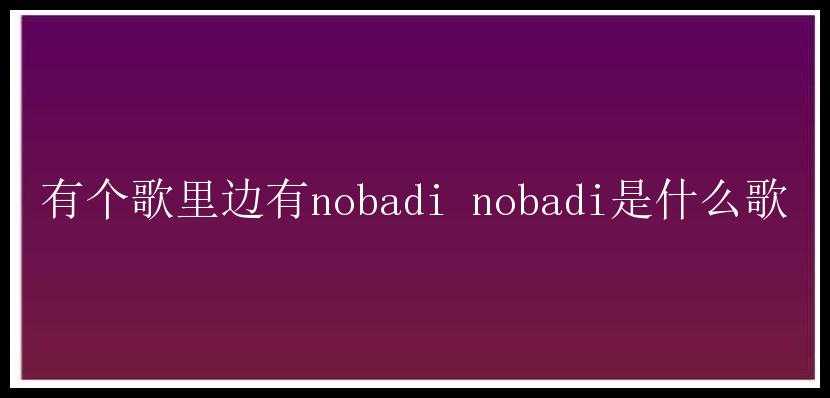 有个歌里边有nobadi nobadi是什么歌